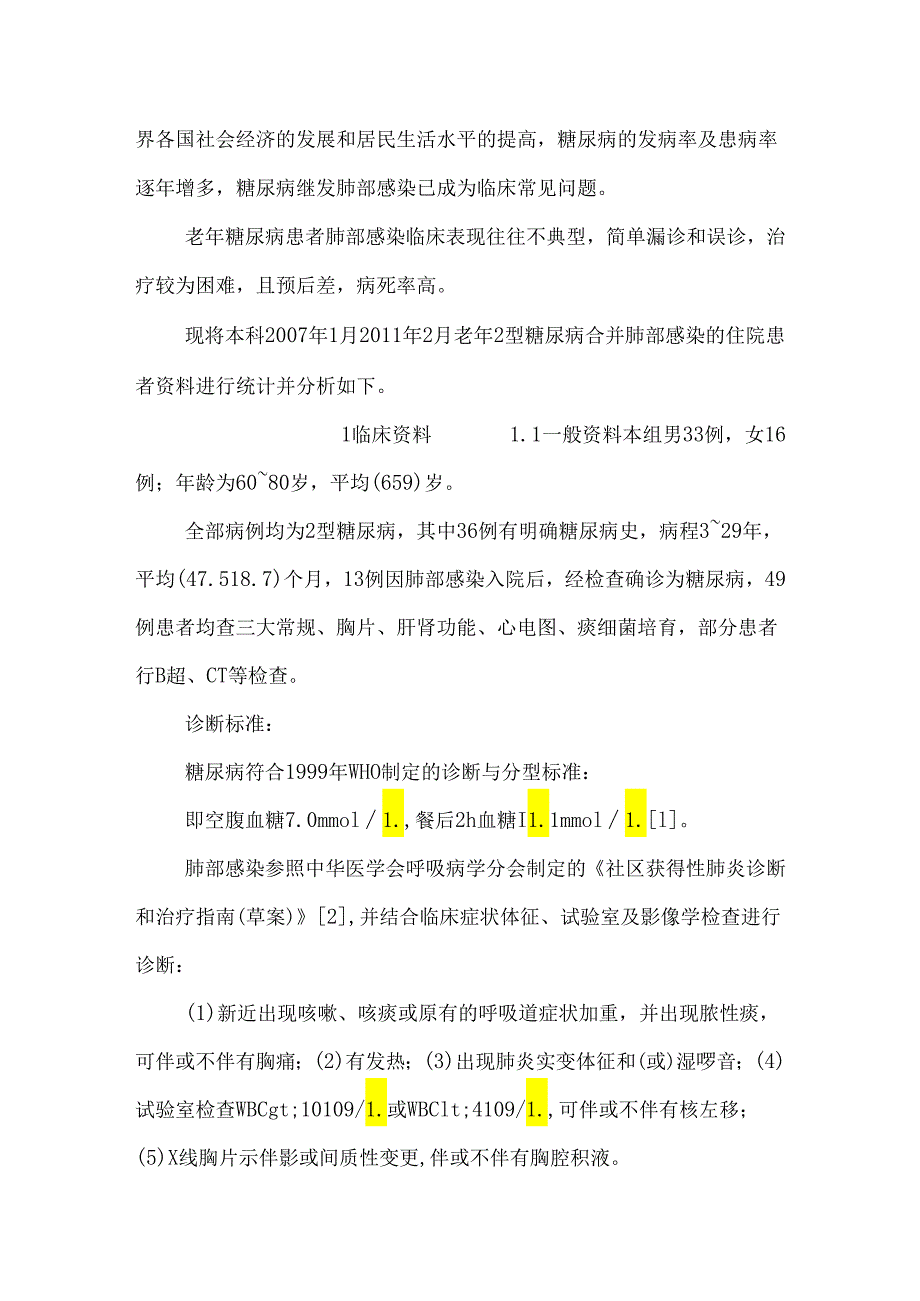 界各国社会经济的发展和居民生活水平的提高，糖尿病的发病率及患病率逐年增多，糖尿病继发肺部感染已成为临床常见问题。

老年糖尿病患者肺部感染临床表现往往不典型，简单漏诊和误诊，治疗较为困难，且预后差，病死率高。

现将本科2007年1月2011年2月老年2型糖尿病合并肺部感染的住院患者资料进行统计并分析如下。

1临床资料　　1.1一般资料本组男33例，女16例；年龄为60~80岁，平均(659)岁。

全部病例均为2型糖尿病，其中36例有明确糖尿病史，病程3~29年，平均(47.518.7)个月，13例因肺部感染入院后，经检查确诊为糖尿病，49例患者均查三大常规、胸片、肝肾功能、心电图、痰细菌培育，部分患者行B超、CT等检查。

诊断标准：

糖尿病符合1999年WHO制定的诊断与分型标准：

即空腹血糖7.0mmol／1.，餐后2h血糖I1.1mmol／1.[1]。

肺部感染参照中华医学会呼吸病学分会制定的《社区获得性肺炎诊断和治疗指南(草案)》[2],并结合临床症状体征、试验室及影像学检查进行诊断：

(1)新近出现咳嗽、咳痰或原有的呼吸道症状加重，并出现脓性痰，可伴或不伴有胸痛；(2)有发热；(3)出现肺炎实变体征和(或)湿啰音；(4)试验室检查WBCgt;10109/1.或WBClt;4109/1.,可伴或不伴有核左移；(5)X线胸片示伴影或间质性变更,伴或不伴有胸腔积液。